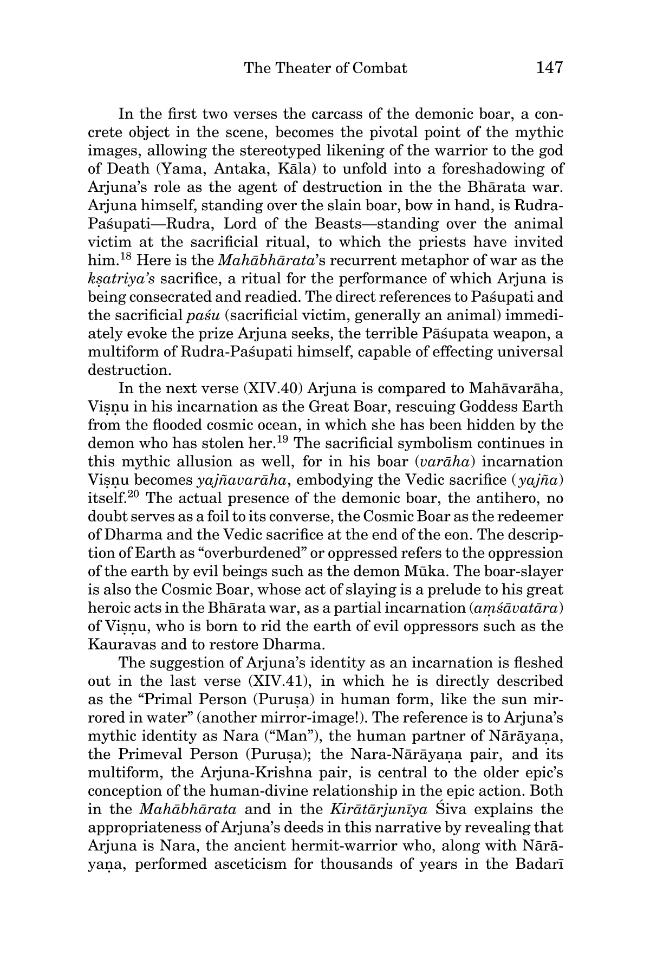 The Theater of Combat 147

In the first two verses the carcass of the demonic boar, a concrete object in the scene, becomes the pivotal point of the mythic images, allowing the stereotyped likening of the warrior to the god of Death (Yama, Antaka, Kāla) to unfold into a foreshadowing of Arjuna's role as the agent of destruction in the the Bhārata war. Arjuna himself, standing over the slain boar, bow in hand, is Rudra-Paśupati—Rudra, Lord of the Beasts—standing over the animal victim at the sacrificial ritual, to which the priests have invited him.$^{18}$ Here is the Mahābhārata's recurrent metaphor of war as the kṣatriya's sacrifice, a ritual for the performance of which Arjuna is being consecrated and readied. The direct references to Paśupati and the sacrificial paśu (sacrificial victim, generally an animal) immediately evoke the prize Arjuna seeks, the terrible Pāśupata weapon, a multiform of Rudra-Paśupati himself, capable of effecting universal destruction.

In the next verse (XIV.40) Arjuna is compared to Mahāvarāha, Viṣṇu in his incarnation as the Great Boar, rescuing Goddess Earth from the flooded cosmic ocean, in which she has been hidden by the demon who has stolen her.$^{19}$ The sacrificial symbolism continues in this mythic allusion as well, for in his boar (varāha) incarnation Viṣṇu becomes yajñavarāha, embodying the Vedic sacrifice (yajña) itself.$^{20}$ The actual presence of the demonic boar, the antihero, no doubt serves as a foil to its converse, the Cosmic Boar as the redeemer of Dharma and the Vedic sacrifice at the end of the eon. The description of Earth as "overburdened" or oppressed refers to the oppression of the earth by evil beings such as the demon Mūka. The boar-slayer is also the Cosmic Boar, whose act of slaying is a prelude to his great heroic acts in the Bhārata war, as a partial incarnation (aṃśāvatāra) of Viṣṇu, who is born to rid the earth of evil oppressors such as the Kauravas and to restore Dharma.

The suggestion of Arjuna's identity as an incarnation is fleshed out in the last verse (XIV.41), in which he is directly described as the "Primal Person (Puruṣa) in human form, like the sun mirrored in water" (another mirror-image!). The reference is to Arjuna's mythic identity as Nara ("Man"), the human partner of Nārāyaṇa, the Primeval Person (Puruṣa); the Nara-Nārāyaṇa pair, and its multiform, the Arjuna-Krishna pair, is central to the older epic's conception of the human-divine relationship in the epic action. Both in the Mahābhārata and in the Kirātārjunīya Śiva explains the appropriateness of Arjuna's deeds in this narrative by revealing that Arjuna is Nara, the ancient hermit-warrior who, along with Nārāyaṇa, performed asceticism for thousands of years in the Badarī